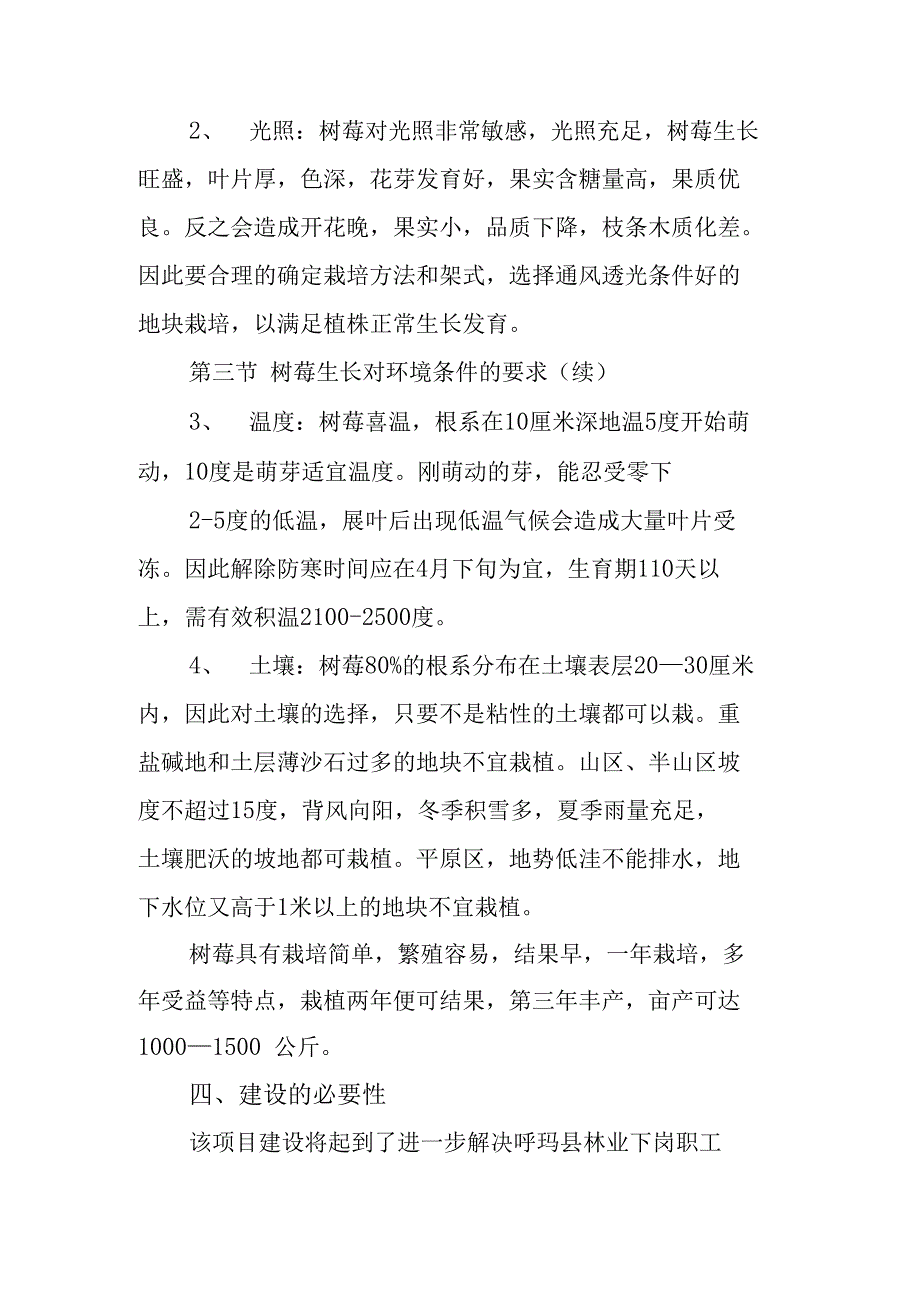 2、 光照：树莓对光照非常敏感，光照充足，树莓生长旺盛，叶片厚，色深，花芽发育好，果实含糖量高，果质优良。反之会造成开花晚，果实小，品质下降，枝条木质化差。因此要合理的确定栽培方法和架式，选择通风透光条件好的地块栽培，以满足植株正常生长发育。

第三节 树莓生长对环境条件的要求（续）

3、 温度：树莓喜温，根系在10厘米深地温5度开始萌动，10度是萌芽适宜温度。刚萌动的芽，能忍受零下

2-5度的低温，展叶后出现低温气候会造成大量叶片受冻。因此解除防寒时间应在4月下旬为宜，生育期110天以上，需有效积温2100-2500度。

4、 土壤：树莓80%的根系分布在土壤表层20—30厘米内，因此对土壤的选择，只要不是粘性的土壤都可以栽。重盐碱地和土层薄沙石过多的地块不宜栽植。山区、半山区坡度不超过15度，背风向阳，冬季积雪多，夏季雨量充足，土壤肥沃的坡地都可栽植。平原区，地势低洼不能排水，地下水位又高于1米以上的地块不宜栽植。

树莓具有栽培简单，繁殖容易，结果早，一年栽培，多年受益等特点，栽植两年便可结果，第三年丰产，亩产可达1000—1500 公斤。

四、建设的必要性

该项目建设将起到了进一步解决呼玛县林业下岗职工